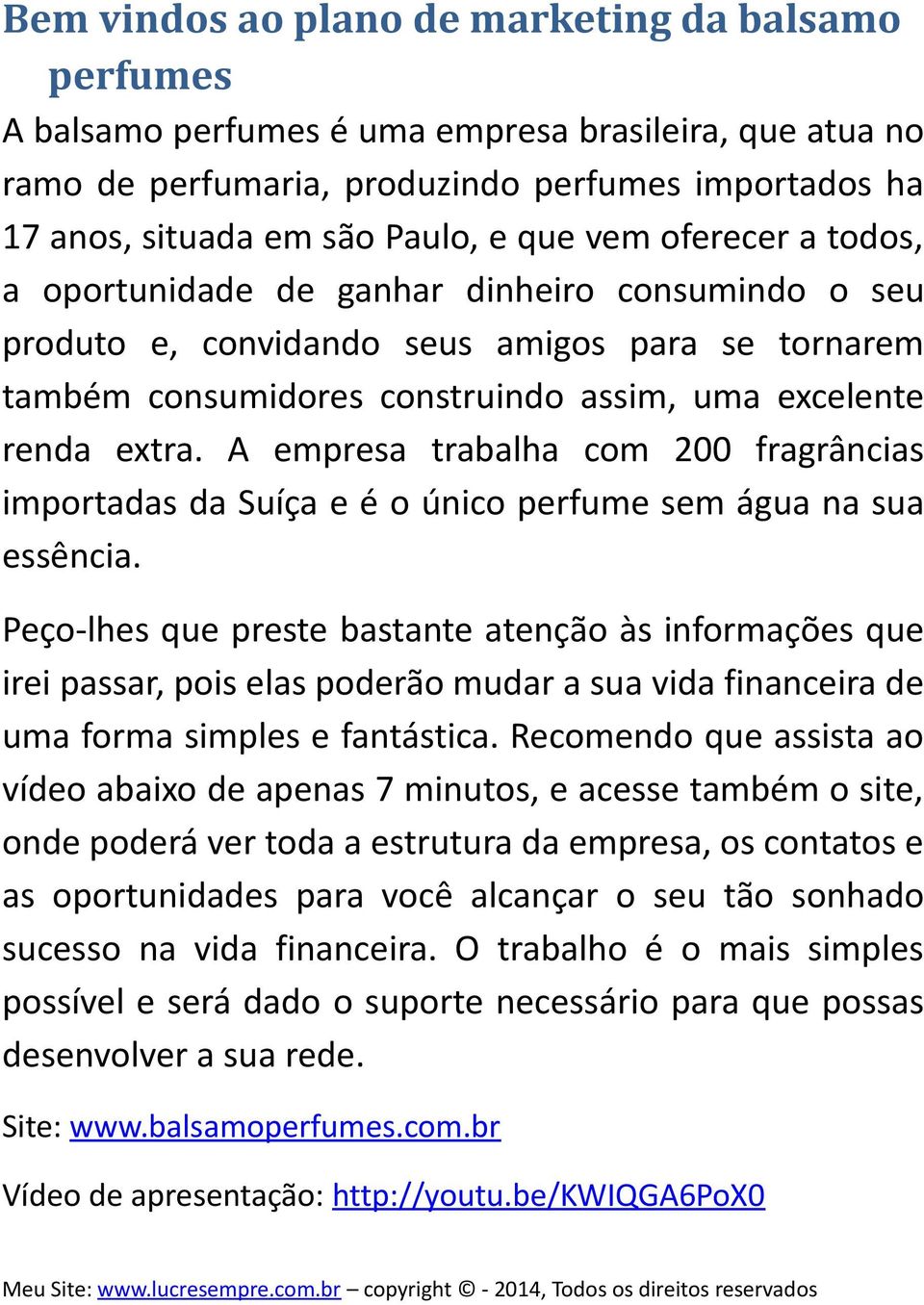 Bem vindos ao plano de marketing da balsamo perfumes

A balsamo perfumes é uma empresa brasileira, que atua no ramo de perfumaria, produzindo perfumes importados ha 17 anos, situada em são Paulo, e que vem oferecer a todos, a oportunidade de ganhar dinheiro consumindo o seu produto e, convidando seus amigos para se tornarem também consumidores construindo assim, uma excelente renda extra. A empresa trabalha com 200 fragrâncias importadas da Suíça e é o único perfume sem água na sua essência.

Peço-lhes que preste bastante atenção às informações que irei passar, pois elas poderão mudar a sua vida financeira de uma forma simples e fantástica. Recomendo que assista ao vídeo abaixo de apenas 7 minutos, e acesse também o site, onde poderá ver toda a estrutura da empresa, os contatos e as oportunidades para você alcançar o seu tão sonhado sucesso na vida financeira. O trabalho é o mais simples possível e será dado o suporte necessário para que possas desenvolver a sua rede.

Site: www.balsamoperfumes.com.br

Vídeo de apresentação: http://youtu.be/KWIQGA6PoX0

Meu Site: www.lucresempre.com.br – copyright © - 2014, Todos os direitos reservados